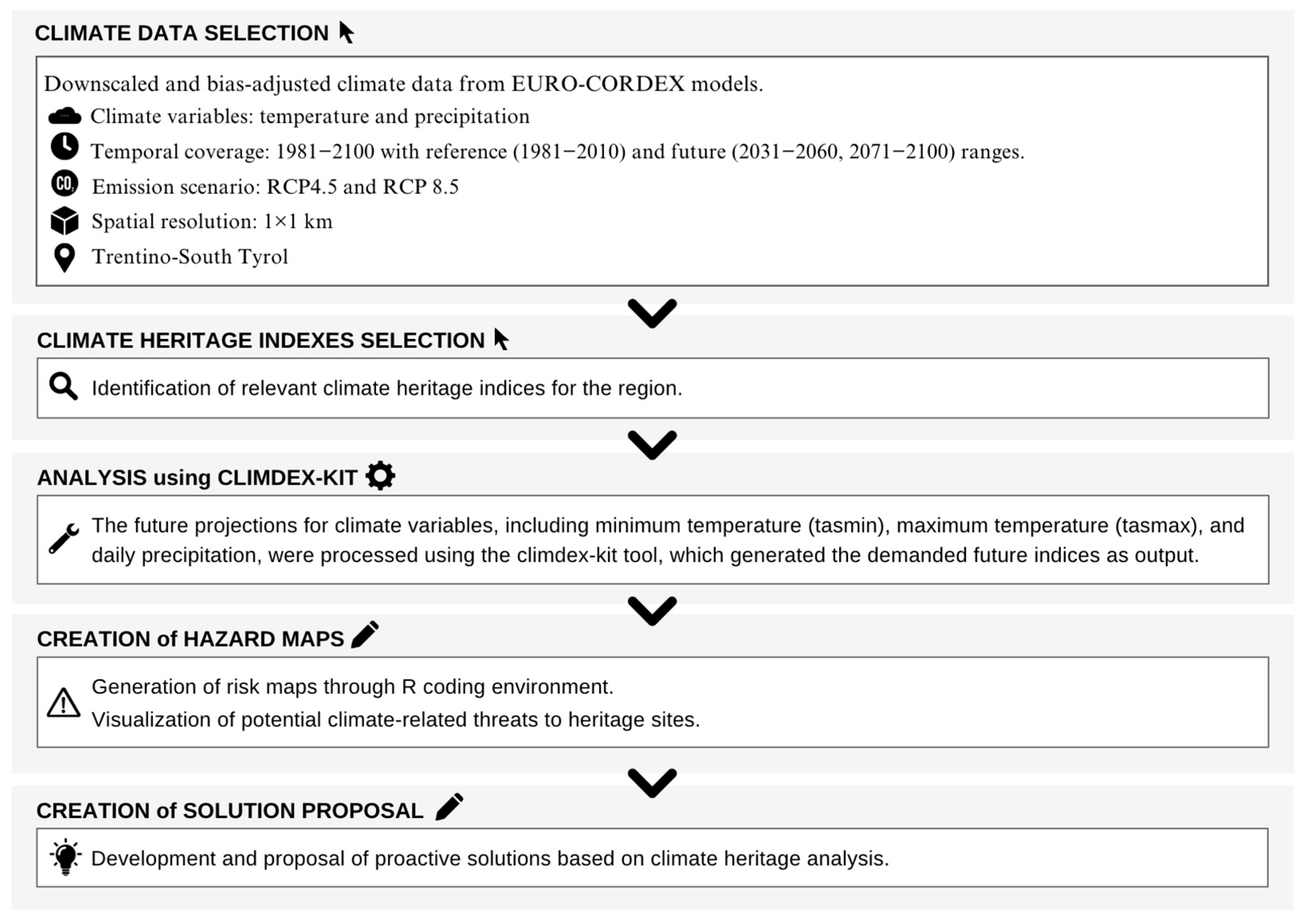 CLIMATE DATA SELECTION

Downscaled and bias-adjusted climate data from EURO-CORDEX models.
Climate variables: temperature and precipitation
Temporal coverage: 1981−2100 with reference (1981−2010) and future (2031−2060, 2071−2100) ranges.
$CO_2$ Emission scenario: RCP4.5 and RCP 8.5
Spatial resolution: 1×1 km
Trentino-South Tyrol

CLIMATE HERITAGE INDEXES SELECTION

Identification of relevant climate heritage indices for the region.

ANALYSIS using CLIMDEX-KIT

The future projections for climate variables, including minimum temperature (tasmin), maximum temperature (tasmax), and daily precipitation, were processed using the climdex-kit tool, which generated the demanded future indices as output.

CREATION of HAZARD MAPS

Generation of risk maps through R coding environment.
Visualization of potential climate-related threats to heritage sites.

CREATION of SOLUTION PROPOSAL

Development and proposal of proactive solutions based on climate heritage analysis.